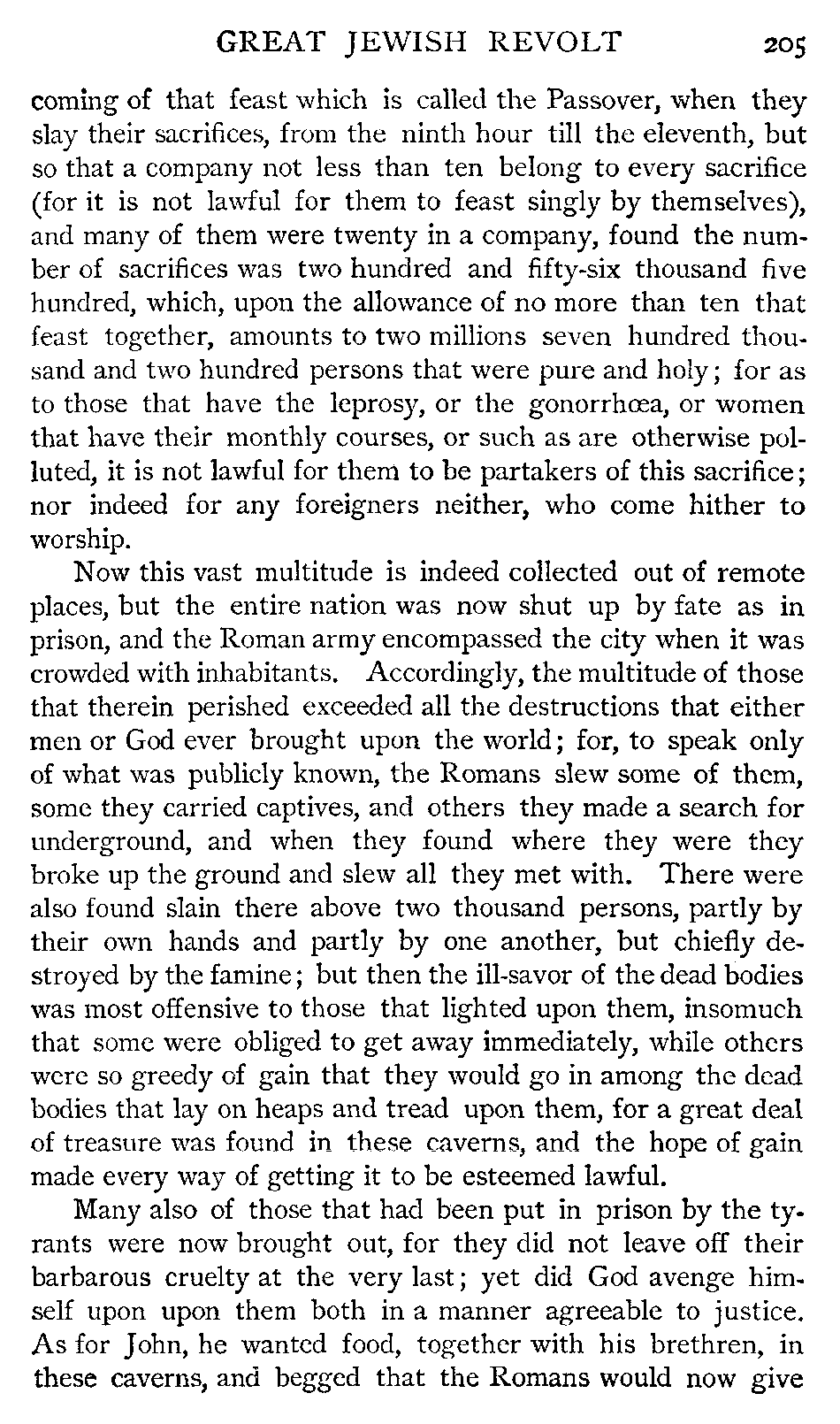 GREAT JEWISH REVOLT 205

coming of that feast which is called the Passover, when they slay their sacrifices, from the ninth hour till the eleventh, but so that a company not less than ten belong to every sacrifice (for it is not lawful for them to feast singly by themselves), and many of them were twenty in a company, found the number of sacrifices was two hundred and fifty-six thousand five hundred, which, upon the allowance of no more than ten that feast together, amounts to two millions seven hundred thousand and two hundred persons that were pure and holy; for as to those that have the leprosy, or the gonorrhœa, or women that have their monthly courses, or such as are otherwise polluted, it is not lawful for them to be partakers of this sacrifice; nor indeed for any foreigners neither, who come hither to worship.

Now this vast multitude is indeed collected out of remote places, but the entire nation was now shut up by fate as in prison, and the Roman army encompassed the city when it was crowded with inhabitants. Accordingly, the multitude of those that therein perished exceeded all the destructions that either men or God ever brought upon the world; for, to speak only of what was publicly known, the Romans slew some of them, some they carried captives, and others they made a search for underground, and when they found where they were they broke up the ground and slew all they met with. There were also found slain there above two thousand persons, partly by their own hands and partly by one another, but chiefly destroyed by the famine; but then the ill-savor of the dead bodies was most offensive to those that lighted upon them, insomuch that some were obliged to get away immediately, while others were so greedy of gain that they would go in among the dead bodies that lay on heaps and tread upon them, for a great deal of treasure was found in these caverns, and the hope of gain made every way of getting it to be esteemed lawful.

Many also of those that had been put in prison by the tyrants were now brought out, for they did not leave off their barbarous cruelty at the very last; yet did God avenge himself upon upon them both in a manner agreeable to justice. As for John, he wanted food, together with his brethren, in these caverns, and begged that the Romans would now give